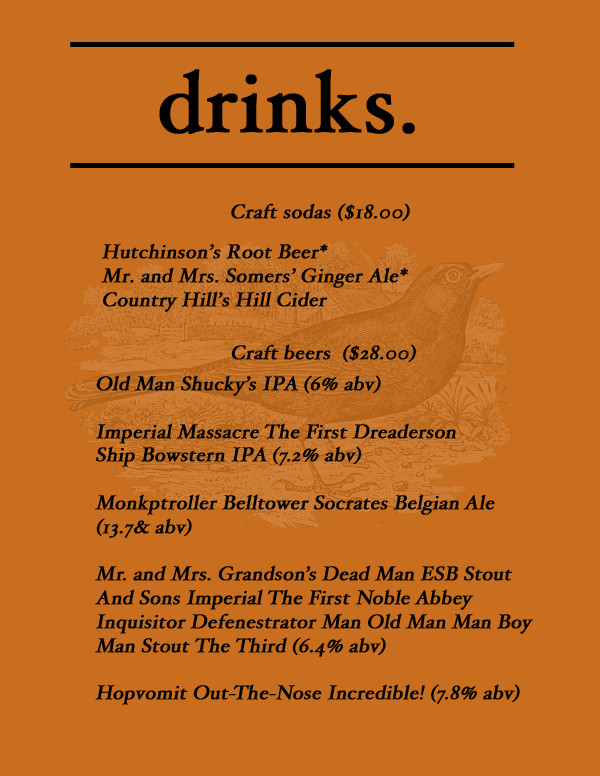 drinks.

Craft sodas ($18.00)

Hutchinson's Root Beer*
Mr. and Mrs. Somers' Ginger Ale*
Country Hill's Hill Cider

Craft beers ($28.00)

Old Man Shucky's IPA (6% abv)

Imperial Massacre The First Dreaderson Ship Bowstern IPA (7.2% abv)

Monkptroller Belltower Socrates Belgian Ale (13.7& abv)

Mr. and Mrs. Grandson's Dead Man ESB Stout And Sons Imperial The First Noble Abbey Inquisitor Defenestrator Man Old Man Man Boy Man Stout The Third (6.4% abv)

Hopvomit Out-The-Nose Incredible! (7.8% abv)